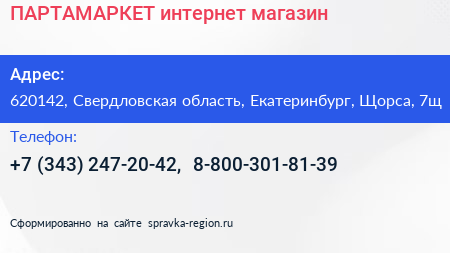 ПАРТАМАРКЕТ интернет магазин

Адрес:

620142, Свердловская область, Екатеринбург, Щорса, 7щ

Телефон:

+7 (343) 247-20-42, 8-800-301-81-39

Сформированно на сайте spravka-region.ru